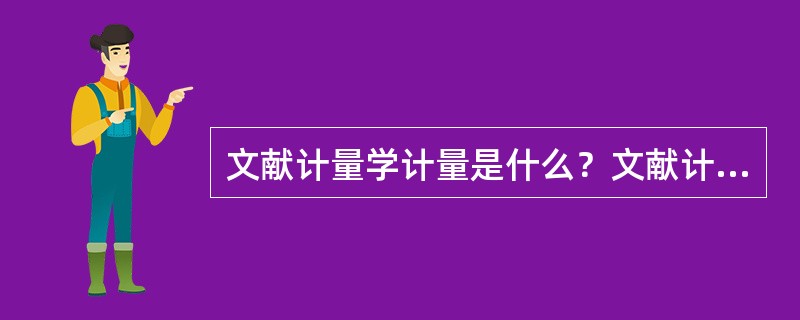 文献计量学计量是什么？文献计...